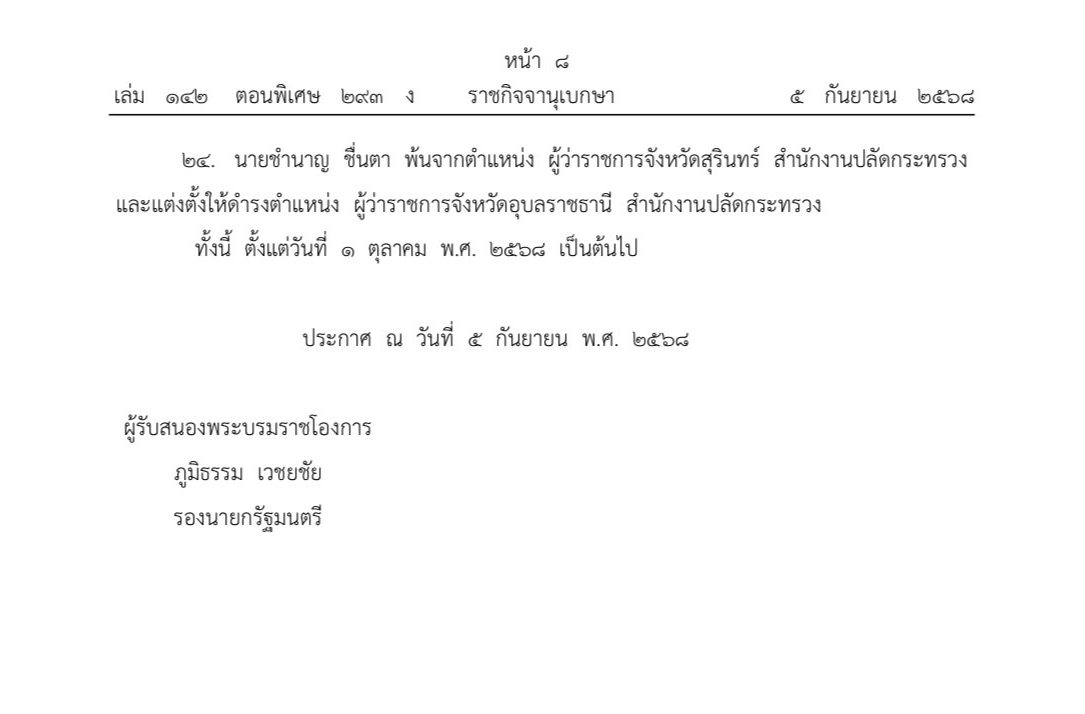 หน้า ๘
เล่ม ๑๔๒ ตอนพิเศษ ๒๙๓ ง ราชกิจจานุเบกษา ๕ กันยายน ๒๕๖๘

๒๔. นายชำนาญ ชื่นตา พ้นจากตำแหน่ง ผู้ว่าราชการจังหวัดสุรินทร์ สำนักงานปลัดกระทรวง และแต่งตั้งให้ดำรงตำแหน่ง ผู้ว่าราชการจังหวัดอุบลราชธานี สำนักงานปลัดกระทรวง

ทั้งนี้ ตั้งแต่วันที่ ๑ ตุลาคม พ.ศ. ๒๕๖๘ เป็นต้นไป

ประกาศ ณ วันที่ ๕ กันยายน พ.ศ. ๒๕๖๘

ผู้รับสนองพระบรมราชโองการ
ภูมิธรรม เวชยชัย
รองนายกรัฐมนตรี